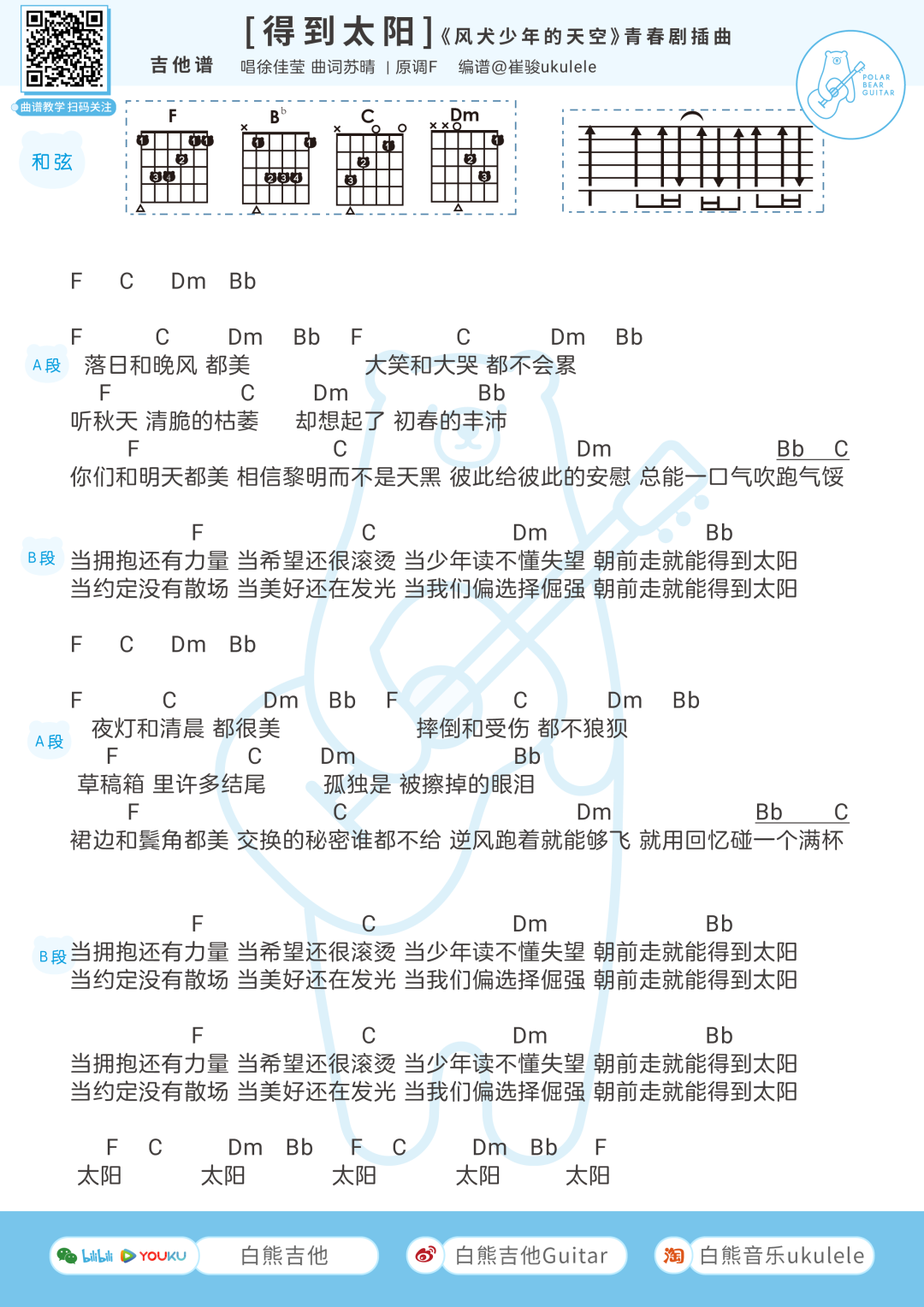 [得到太阳]《风犬少年的天空》青春剧插曲

吉他谱　唱徐佳莹 曲词苏晴 | 原调F　编谱@崔骏ukulele

曲谱教学 扫码关注

POLAR BEAR GUITAR

和弦

F　$B^b$　C　Dm

F C Dm Bb

A段
F C Dm Bb F C Dm Bb
落日和晚风 都美 大笑和大哭 都不会累
F C Dm Bb
听秋天 清脆的枯萎 却想起了 初春的丰沛
F C Dm Bb C
你们和明天都美 相信黎明而不是天黑 彼此给彼此的安慰 总能一口气吹跑气馁

B段
F C Dm Bb
当拥抱还有力量 当希望还很滚烫 当少年读不懂失望 朝前走就能得到太阳
当约定没有散场 当美好还在发光 当我们偏选择倔强 朝前走就能得到太阳

F C Dm Bb

A段
F C Dm Bb F C Dm Bb
夜灯和清晨 都很美 摔倒和受伤 都不狼狈
F C Dm Bb
草稿箱 里许多结尾 孤独是 被擦掉的眼泪
F C Dm Bb C
裙边和鬓角都美 交换的秘密谁都不给 逆风跑着就能够飞 就用回忆碰一个满杯

B段
F C Dm Bb
当拥抱还有力量 当希望还很滚烫 当少年读不懂失望 朝前走就能得到太阳
当约定没有散场 当美好还在发光 当我们偏选择倔强 朝前走就能得到太阳

F C Dm Bb
当拥抱还有力量 当希望还很滚烫 当少年读不懂失望 朝前走就能得到太阳
当约定没有散场 当美好还在发光 当我们偏选择倔强 朝前走就能得到太阳

F C Dm Bb F C Dm Bb F
太阳 太阳 太阳 太阳 太阳

bilibili YOUKU 白熊吉他　白熊吉他Guitar　淘 白熊音乐ukulele